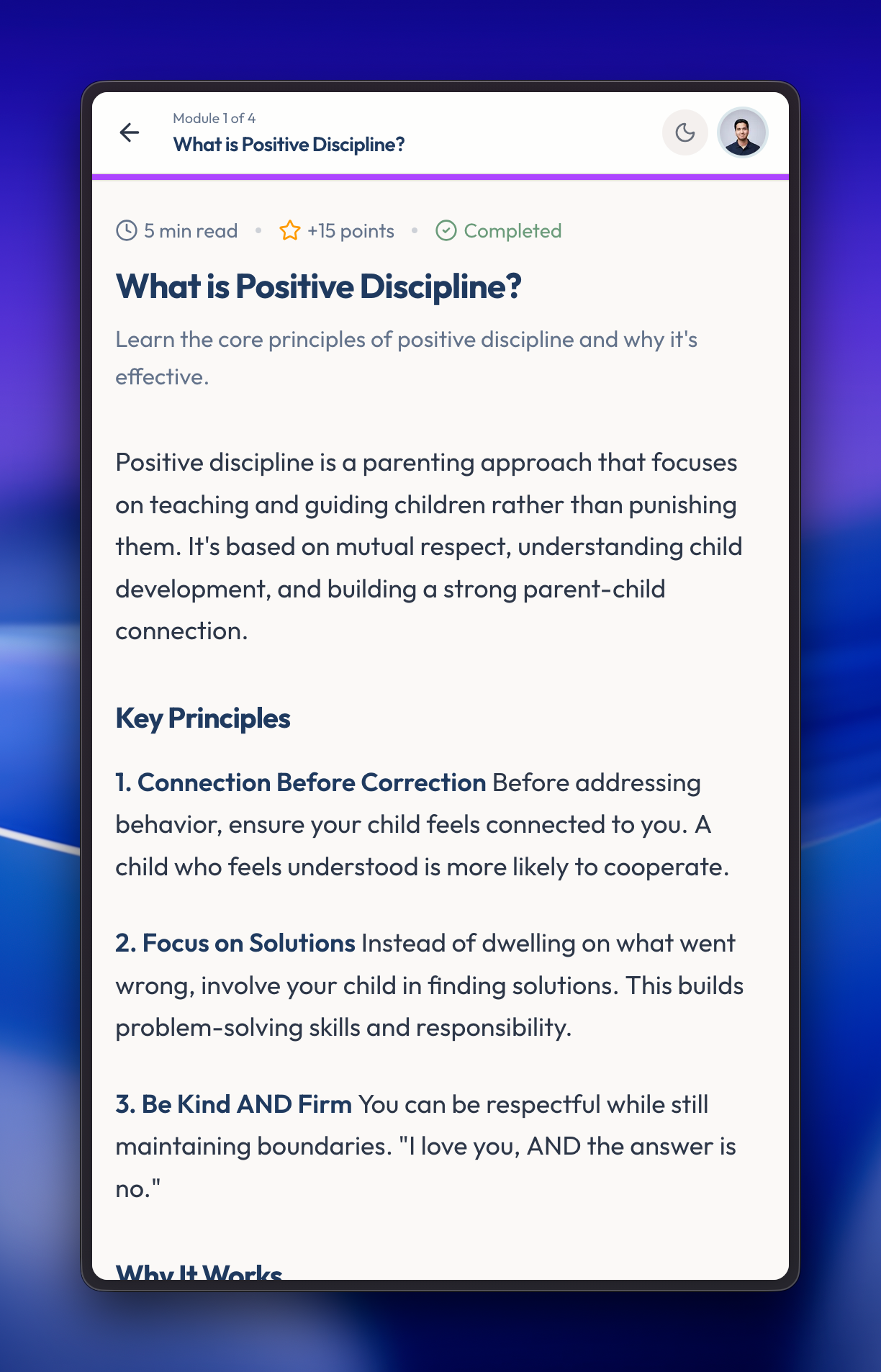 Module 1 of 4
What is Positive Discipline?

5 min read • +15 points • Completed

What is Positive Discipline?

Learn the core principles of positive discipline and why it's effective.

Positive discipline is a parenting approach that focuses on teaching and guiding children rather than punishing them. It's based on mutual respect, understanding child development, and building a strong parent-child connection.

Key Principles

1. Connection Before Correction Before addressing behavior, ensure your child feels connected to you. A child who feels understood is more likely to cooperate.

2. Focus on Solutions Instead of dwelling on what went wrong, involve your child in finding solutions. This builds problem-solving skills and responsibility.

3. Be Kind AND Firm You can be respectful while still maintaining boundaries. "I love you, AND the answer is no."

Why It Works